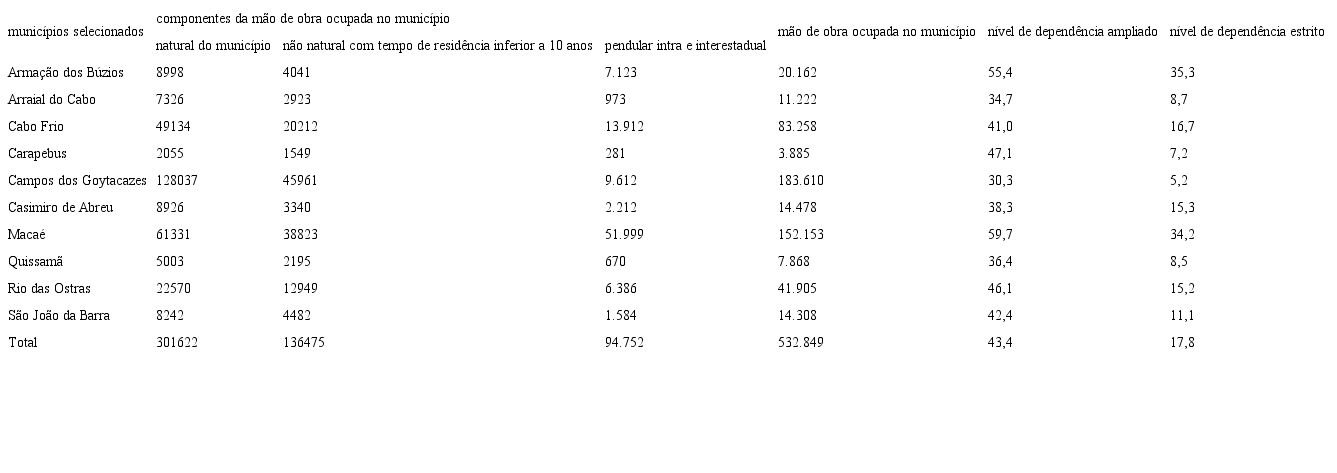 | municípios selecionados | componentes da mão de obra ocupada no município |  |  | mão de obra ocupada no município | nível de dependência ampliado | nível de dependência estrito |
|---|---|---|---|---|---|---|
|  | natural do município | não natural com tempo de residência inferior a 10 anos | pendular intra e interestadual |  |  |  |
| Armação dos Búzios | 8998 | 4041 | 7.123 | 20.162 | 55,4 | 35,3 |
| Arraial do Cabo | 7326 | 2923 | 973 | 11.222 | 34,7 | 8,7 |
| Cabo Frio | 49134 | 20212 | 13.912 | 83.258 | 41,0 | 16,7 |
| Carapebus | 2055 | 1549 | 281 | 3.885 | 47,1 | 7,2 |
| Campos dos Goytacazes | 128037 | 45961 | 9.612 | 183.610 | 30,3 | 5,2 |
| Casimiro de Abreu | 8926 | 3340 | 2.212 | 14.478 | 38,3 | 15,3 |
| Macaé | 61331 | 38823 | 51.999 | 152.153 | 59,7 | 34,2 |
| Quissamã | 5003 | 2195 | 670 | 7.868 | 36,4 | 8,5 |
| Rio das Ostras | 22570 | 12949 | 6.386 | 41.905 | 46,1 | 15,2 |
| São João da Barra | 8242 | 4482 | 1.584 | 14.308 | 42,4 | 11,1 |
| Total | 301622 | 136475 | 94.752 | 532.849 | 43,4 | 17,8 |